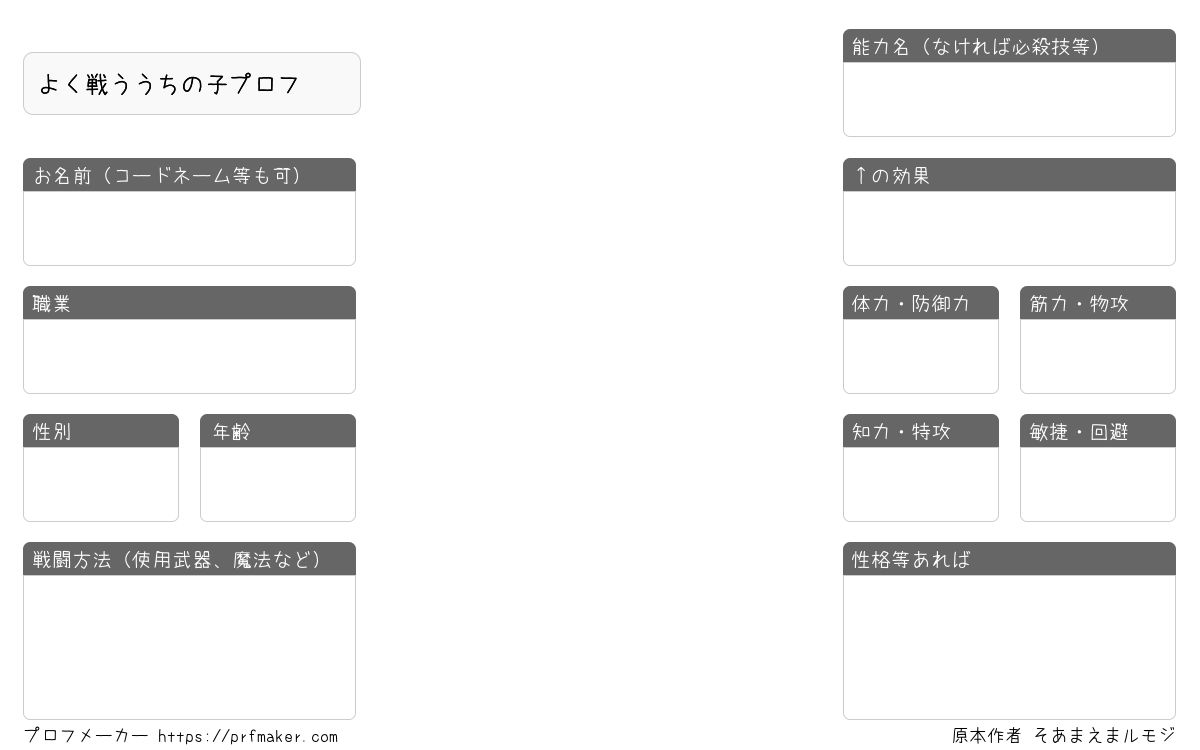 よく戦ううちの子プロフ

お名前（コードネーム等も可）

職業

性別

年齢

戦闘方法（使用武器、魔法など）

能力名（なければ必殺技等）

↑の効果

体力・防御力

筋力・物攻

知力・特攻

敏捷・回避

性格等あれば

プロフメーカー https://prfmaker.com

原本作者 そあまえまルモジ